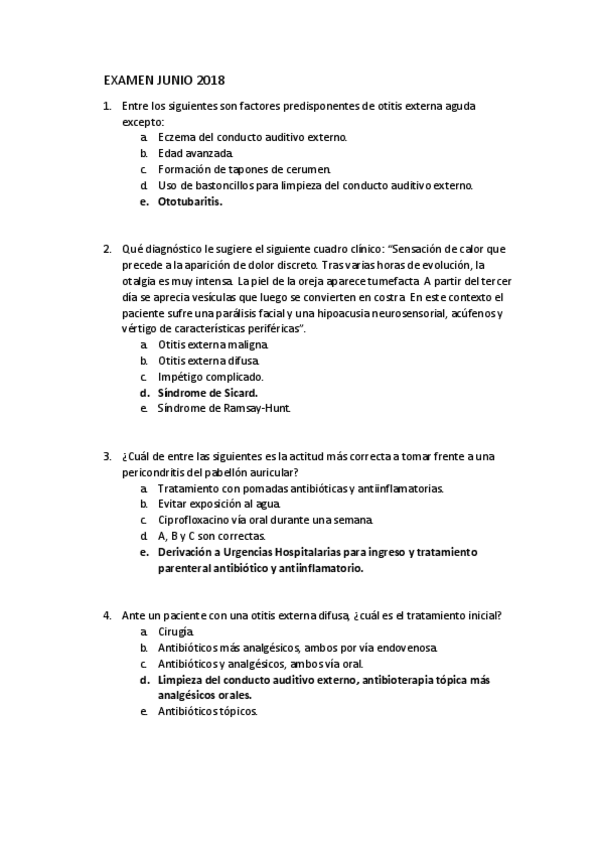 EXAMEN JUNIO 2018

1. Entre los siguientes son factores predisponentes de otitis externa aguda excepto:
a. Eczema del conducto auditivo externo.
b. Edad avanzada.
c. Formación de tapones de cerumen.
d. Uso de bastoncillos para limpieza del conducto auditivo externo.
e. Ototubaritis.

2. Qué diagnóstico le sugiere el siguiente cuadro clínico: "Sensación de calor que precede a la aparición de dolor discreto. Tras varias horas de evolución, la otalgia es muy intensa. La piel de la oreja aparece tumefacta. A partir del tercer día se aprecia vesículas que luego se convierten en costra. En este contexto el paciente sufre una parálisis facial y una hipoacusia neurosensorial, acúfenos y vértigo de características periféricas".
a. Otitis externa maligna.
b. Otitis externa difusa.
c. Impétigo complicado.
d. Síndrome de Sicard.
e. Síndrome de Ramsay-Hunt.

3. ¿Cuál de entre las siguientes es la actitud más correcta a tomar frente a una pericondritis del pabellón auricular?
a. Tratamiento con pomadas antibióticas y antiinflamatorias.
b. Evitar exposición al agua.
c. Ciprofloxacino vía oral durante una semana.
d. A, B y C son correctas.
e. Derivación a Urgencias Hospitalarias para ingreso y tratamiento parenteral antibiótico y antiinflamatorio.

4. Ante un paciente con una otitis externa difusa, ¿cuál es el tratamiento inicial?
a. Cirugía.
b. Antibióticos más analgésicos, ambos por vía endovenosa.
c. Antibióticos y analgésicos, ambos vía oral.
d. Limpieza del conducto auditivo externo, antibioterapia tópica más analgésicos orales.
e. Antibióticos tópicos.